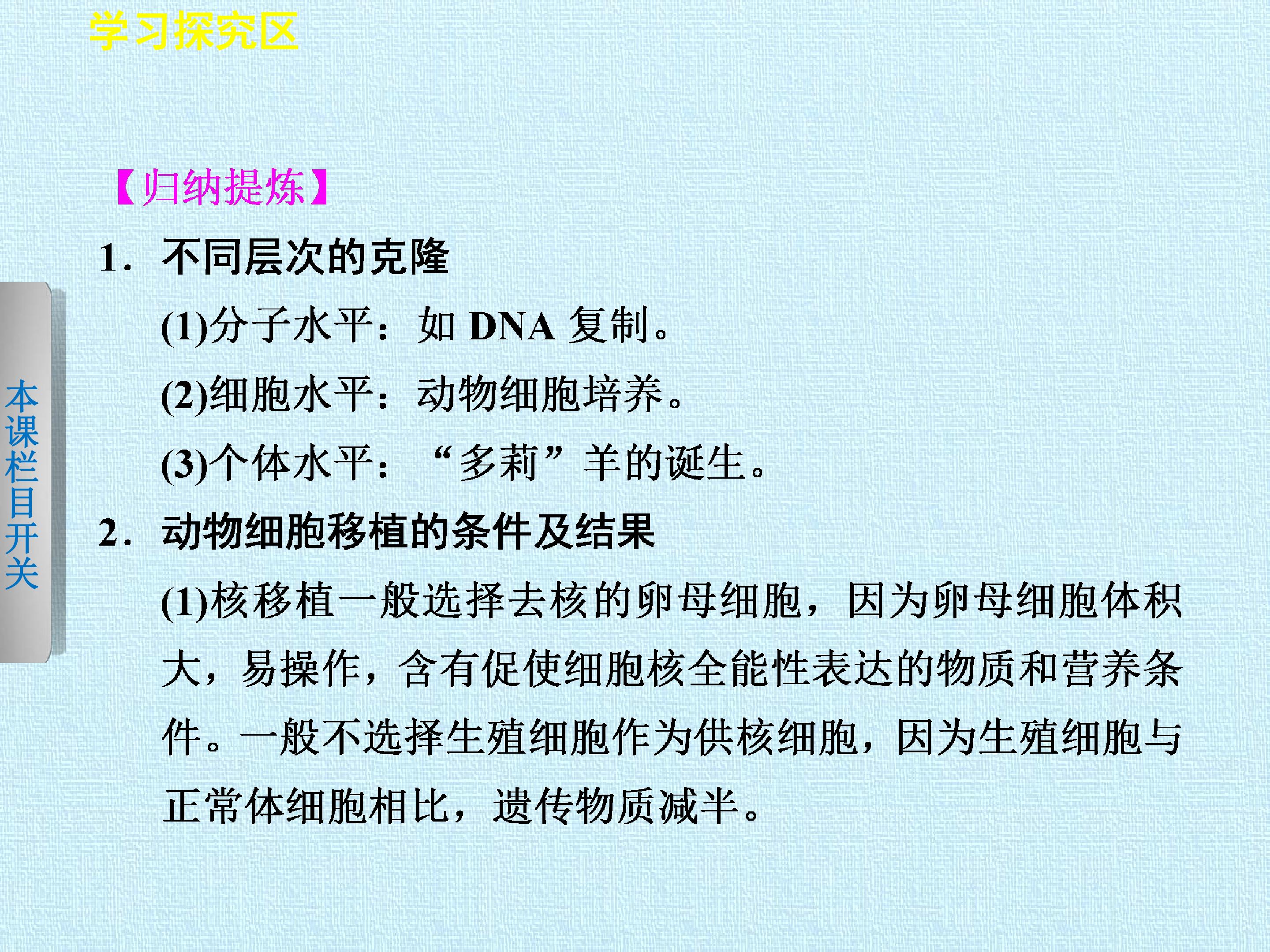 学习探究区

【归纳提炼】

1. 不同层次的克隆

(1)分子水平：如DNA复制。

(2)细胞水平：动物细胞培养。

(3)个体水平：“多莉”羊的诞生。

2. 动物细胞移植的条件及结果

(1)核移植一般选择去核的卵母细胞，因为卵母细胞体积大，易操作，含有促使细胞核全能性表达的物质和营养条件。一般不选择生殖细胞作为供核细胞，因为生殖细胞与正常体细胞相比，遗传物质减半。

本课栏目开关